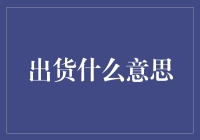 出货什么意思